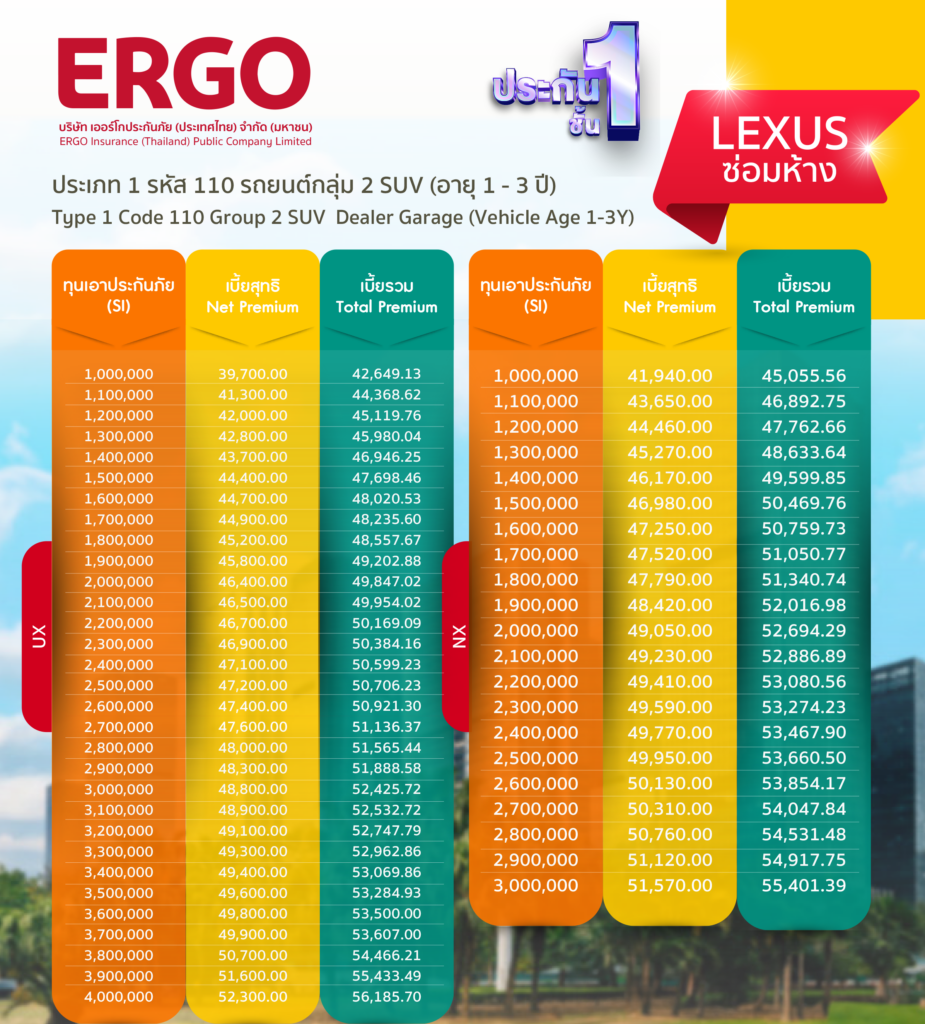 ERGO
บริษัท เออร์โกประกันภัย (ประเทศไทย) จำกัด (มหาชน)
ERGO Insurance (Thailand) Public Company Limited

ประกันชั้น 1

LEXUS
ซ่อมห้าง

ประเภท 1 รหัส 110 รถยนต์กลุ่ม 2 SUV (อายุ 1 - 3 ปี)
Type 1 Code 110 Group 2 SUV Dealer Garage (Vehicle Age 1-3Y)

UX

| ทุนเอาประกันภัย (SI) | เบี้ยสุทธิ Net Premium | เบี้ยรวม Total Premium |
|---|---|---|
| 1,000,000 | 39,700.00 | 42,649.13 |
| 1,100,000 | 41,300.00 | 44,368.62 |
| 1,200,000 | 42,000.00 | 45,119.76 |
| 1,300,000 | 42,800.00 | 45,980.04 |
| 1,400,000 | 43,700.00 | 46,946.25 |
| 1,500,000 | 44,400.00 | 47,698.46 |
| 1,600,000 | 44,700.00 | 48,020.53 |
| 1,700,000 | 44,900.00 | 48,235.60 |
| 1,800,000 | 45,200.00 | 48,557.67 |
| 1,900,000 | 45,800.00 | 49,202.88 |
| 2,000,000 | 46,400.00 | 49,847.02 |
| 2,100,000 | 46,500.00 | 49,954.02 |
| 2,200,000 | 46,700.00 | 50,169.09 |
| 2,300,000 | 46,900.00 | 50,384.16 |
| 2,400,000 | 47,100.00 | 50,599.23 |
| 2,500,000 | 47,200.00 | 50,706.23 |
| 2,600,000 | 47,400.00 | 50,921.30 |
| 2,700,000 | 47,600.00 | 51,136.37 |
| 2,800,000 | 48,000.00 | 51,565.44 |
| 2,900,000 | 48,300.00 | 51,888.58 |
| 3,000,000 | 48,800.00 | 52,425.72 |
| 3,100,000 | 48,900.00 | 52,532.72 |
| 3,200,000 | 49,100.00 | 52,747.79 |
| 3,300,000 | 49,300.00 | 52,962.86 |
| 3,400,000 | 49,400.00 | 53,069.86 |
| 3,500,000 | 49,600.00 | 53,284.93 |
| 3,600,000 | 49,800.00 | 53,500.00 |
| 3,700,000 | 49,900.00 | 53,607.00 |
| 3,800,000 | 50,700.00 | 54,466.21 |
| 3,900,000 | 51,600.00 | 55,433.49 |
| 4,000,000 | 52,300.00 | 56,185.70 |

NX

| ทุนเอาประกันภัย (SI) | เบี้ยสุทธิ Net Premium | เบี้ยรวม Total Premium |
|---|---|---|
| 1,000,000 | 41,940.00 | 45,055.56 |
| 1,100,000 | 43,650.00 | 46,892.75 |
| 1,200,000 | 44,460.00 | 47,762.66 |
| 1,300,000 | 45,270.00 | 48,633.64 |
| 1,400,000 | 46,170.00 | 49,599.85 |
| 1,500,000 | 46,980.00 | 50,469.76 |
| 1,600,000 | 47,250.00 | 50,759.73 |
| 1,700,000 | 47,520.00 | 51,050.77 |
| 1,800,000 | 47,790.00 | 51,340.74 |
| 1,900,000 | 48,420.00 | 52,016.98 |
| 2,000,000 | 49,050.00 | 52,694.29 |
| 2,100,000 | 49,230.00 | 52,886.89 |
| 2,200,000 | 49,410.00 | 53,080.56 |
| 2,300,000 | 49,590.00 | 53,274.23 |
| 2,400,000 | 49,770.00 | 53,467.90 |
| 2,500,000 | 49,950.00 | 53,660.50 |
| 2,600,000 | 50,130.00 | 53,854.17 |
| 2,700,000 | 50,310.00 | 54,047.84 |
| 2,800,000 | 50,760.00 | 54,531.48 |
| 2,900,000 | 51,120.00 | 54,917.75 |
| 3,000,000 | 51,570.00 | 55,401.39 |